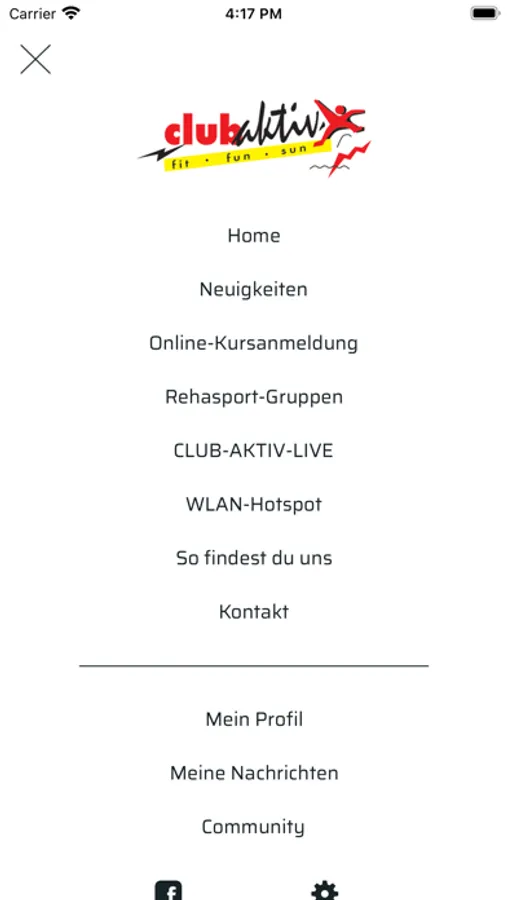 Carrier 4:17 PM

clubaktiv
fit · fun · sun

Home

Neuigkeiten

Online-Kursanmeldung

Rehasport-Gruppen

CLUB-AKTIV-LIVE

WLAN-Hotspot

So findest du uns

Kontakt

Mein Profil

Meine Nachrichten

Community